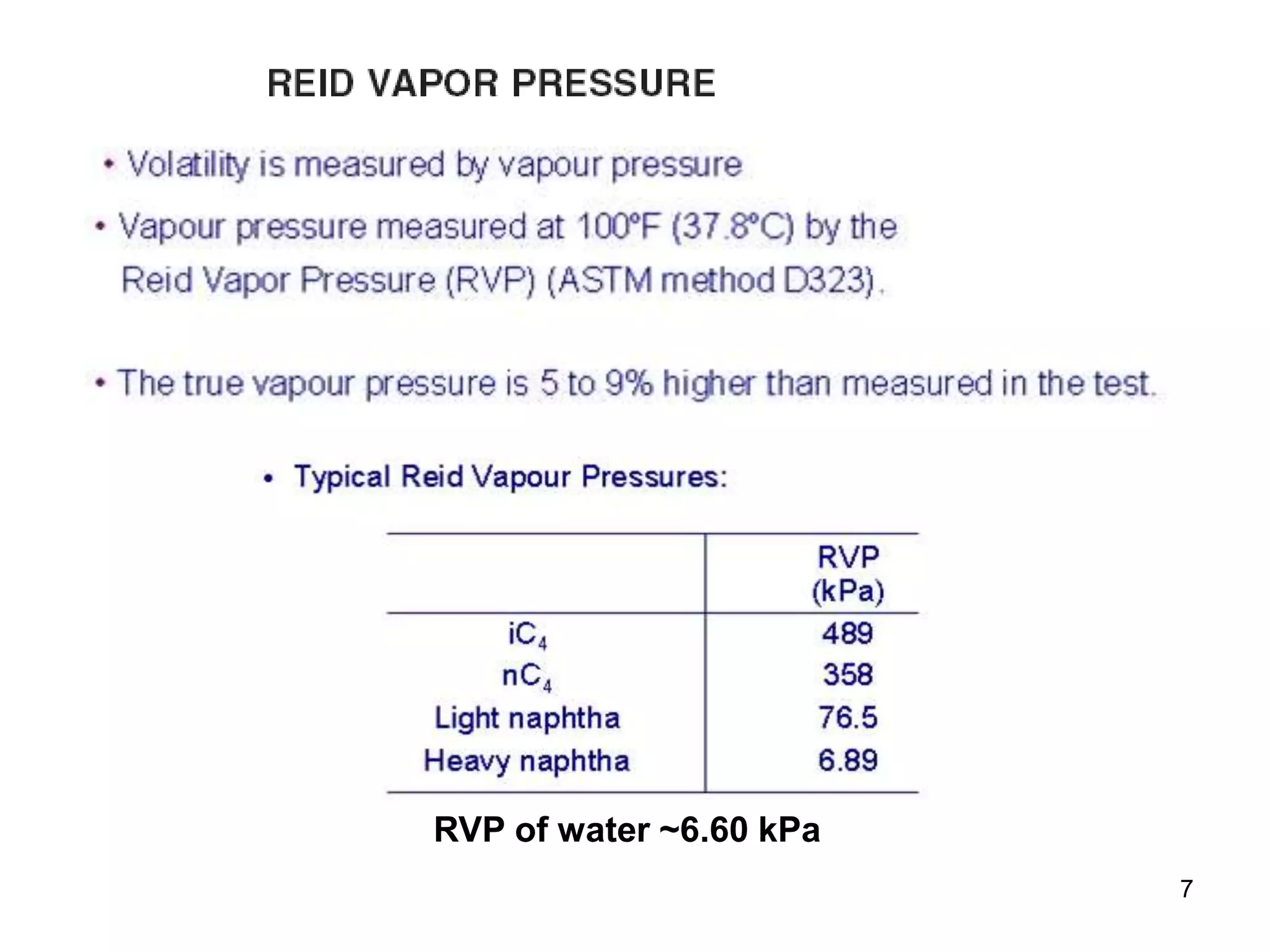 REID VAPOR PRESSURE

• Volatility is measured by vapour pressure

• Vapour pressure measured at 100°F (37.8°C) by the Reid Vapor Pressure (RVP) (ASTM method D323).

• The true vapour pressure is 5 to 9% higher than measured in the test.

• Typical Reid Vapour Pressures:

| | RVP (kPa) |
|---|---|
| $iC_4$ | 489 |
| $nC_4$ | 358 |
| Light naphtha | 76.5 |
| Heavy naphtha | 6.89 |

RVP of water ~6.60 kPa

7